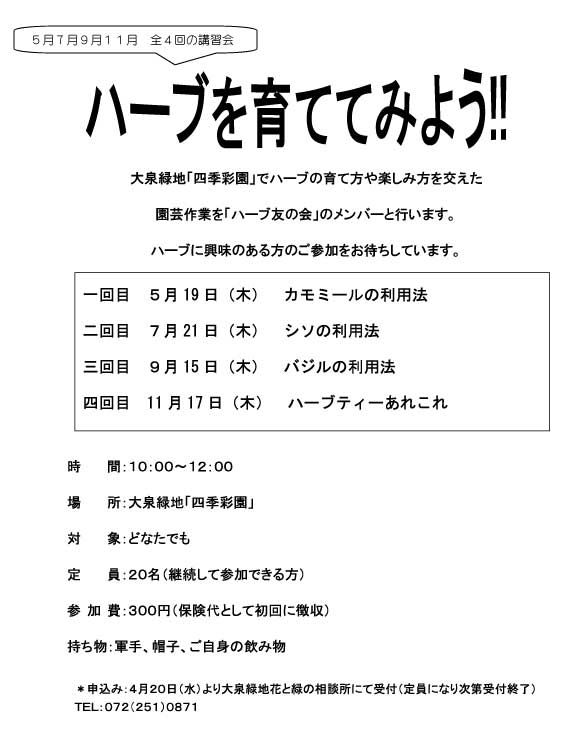 5月7月9月11月　全4回の講習会

ハーブを育ててみよう!!

大泉緑地「四季彩園」でハーブの育て方や楽しみ方を交えた

園芸作業を「ハーブ友の会」のメンバーと行います。

ハーブに興味のある方のご参加をお待ちしています。

一回目　5月19日（木）　カモミールの利用法

二回目　7月21日（木）　シソの利用法

三回目　9月15日（木）　バジルの利用法

四回目　11月17日（木）　ハーブティーあれこれ

時　　間：10:00～12:00

場　　所：大泉緑地「四季彩園」

対　　象：どなたでも

定　　員：20名（継続して参加できる方）

参 加 費：300円（保険代として初回に徴収）

持ち物：軍手、帽子、ご自身の飲み物

＊申込み：4月20日（水）より大泉緑地花と緑の相談所にて受付（定員になり次第受付終了）
TEL:072(251)0871